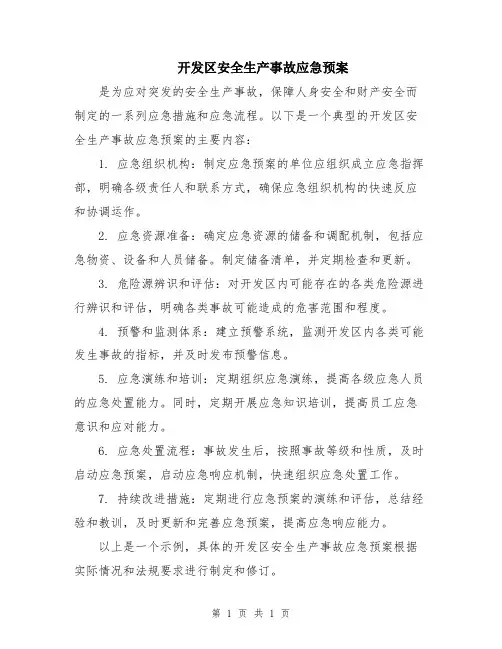 开发区安全生产事故应急预案

是为应对突发的安全生产事故，保障人身安全和财产安全而制定的一系列应急措施和应急流程。以下是一个典型的开发区安全生产事故应急预案的主要内容：

1. 应急组织机构：制定应急预案的单位应组织成立应急指挥部，明确各级责任人和联系方式，确保应急组织机构的快速反应和协调运作。

2. 应急资源准备：确定应急资源的储备和调配机制，包括应急物资、设备和人员储备。制定储备清单，并定期检查和更新。

3. 危险源辨识和评估：对开发区内可能存在的各类危险源进行辨识和评估，明确各类事故可能造成的危害范围和程度。

4. 预警和监测体系：建立预警系统，监测开发区内各类可能发生事故的指标，并及时发布预警信息。

5. 应急演练和培训：定期组织应急演练，提高各级应急人员的应急处置能力。同时，定期开展应急知识培训，提高员工应急意识和应对能力。

6. 应急处置流程：事故发生后，按照事故等级和性质，及时启动应急预案，启动应急响应机制，快速组织应急处置工作。

7. 持续改进措施：定期进行应急预案的演练和评估，总结经验和教训，及时更新和完善应急预案，提高应急响应能力。

以上是一个示例，具体的开发区安全生产事故应急预案根据实际情况和法规要求进行制定和修订。

第 1 页 共 1 页